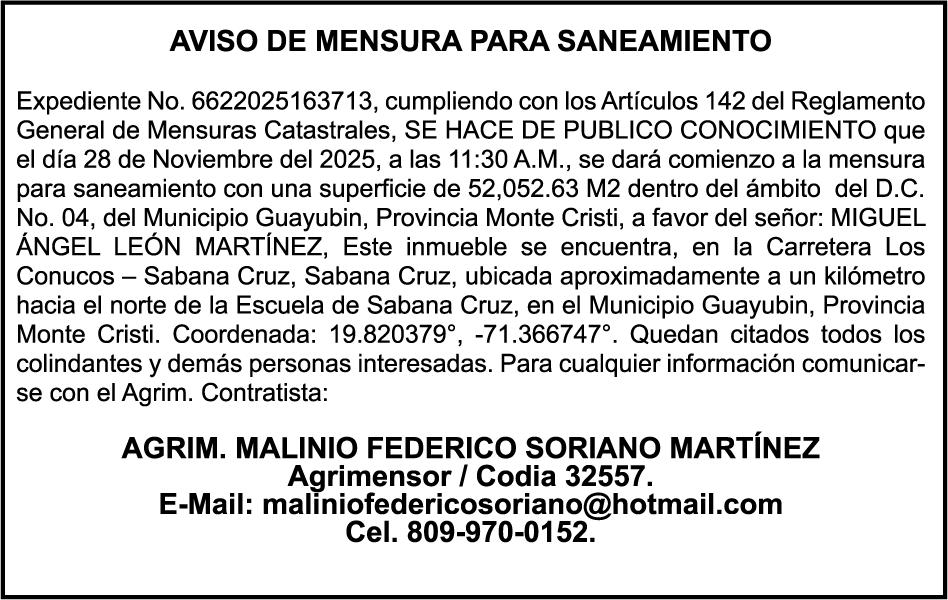 AVISO DE MENSURA PARA SANEAMIENTO

Expediente No. 6622025163713, cumpliendo con los Artículos 142 del Reglamento General de Mensuras Catastrales, SE HACE DE PUBLICO CONOCIMIENTO que el día 28 de Noviembre del 2025, a las 11:30 A.M., se dará comienzo a la mensura para saneamiento con una superficie de 52,052.63 M2 dentro del ámbito del D.C. No. 04, del Municipio Guayubin, Provincia Monte Cristi, a favor del señor: MIGUEL ÁNGEL LEÓN MARTÍNEZ, Este inmueble se encuentra, en la Carretera Los Conucos – Sabana Cruz, Sabana Cruz, ubicada aproximadamente a un kilómetro hacia el norte de la Escuela de Sabana Cruz, en el Municipio Guayubin, Provincia Monte Cristi. Coordenada: 19.820379°, -71.366747°. Quedan citados todos los colindantes y demás personas interesadas. Para cualquier información comunicarse con el Agrim. Contratista:

AGRIM. MALINIO FEDERICO SORIANO MARTÍNEZ
Agrimensor / Codia 32557.
E-Mail: maliniofedericosoriano@hotmail.com
Cel. 809-970-0152.